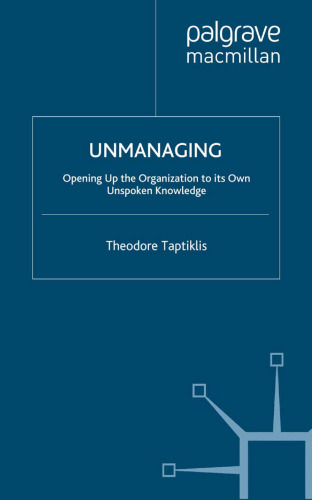 palgrave
macmillan

UNMANAGING

Opening Up the Organization to its Own Unspoken Knowledge

Theodore Taptiklis